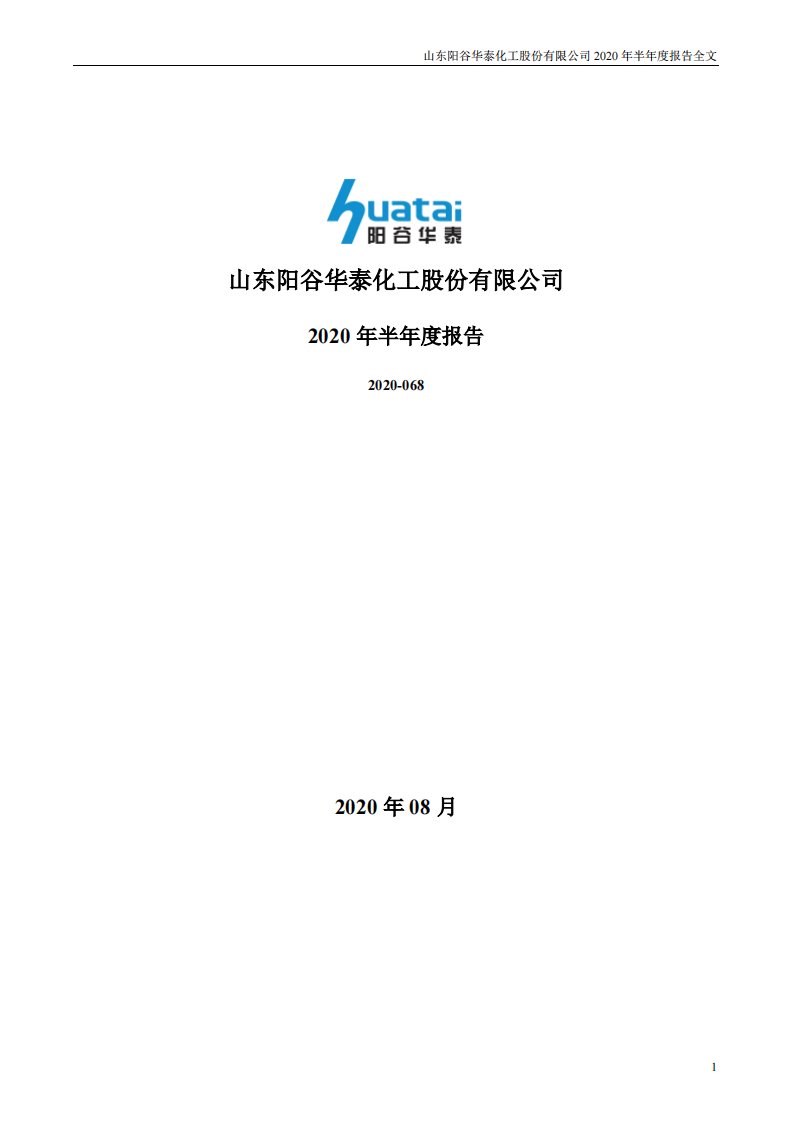 山东阳谷华泰化工股份有限公司 2020 年半年度报告全文

huatai
阳谷华泰

山东阳谷华泰化工股份有限公司

2020 年半年度报告

2020-068

2020 年 08 月

1